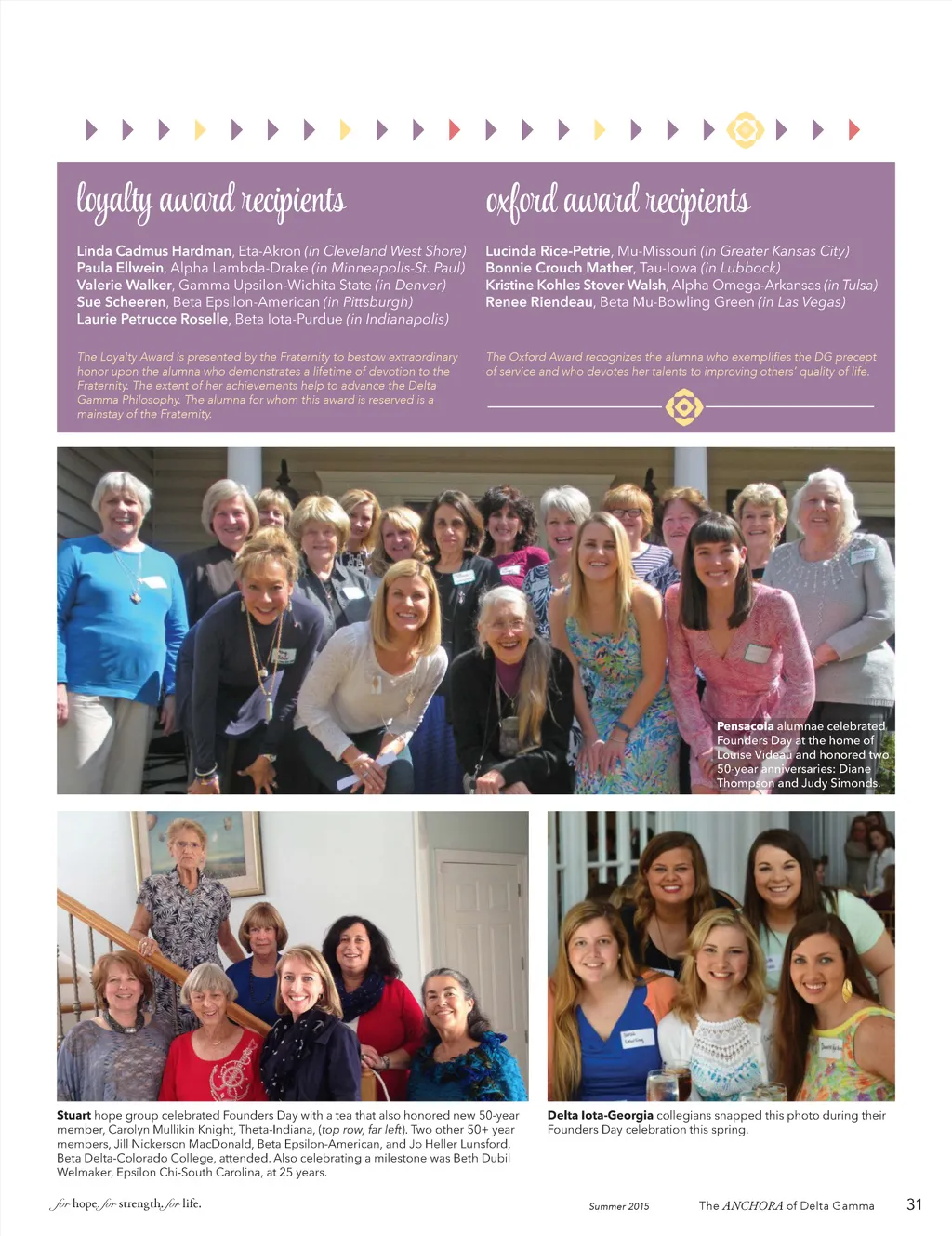 loyalty award recipients

Linda Cadmus Hardman, Eta-Akron (in Cleveland West Shore)
Paula Ellwein, Alpha Lambda-Drake (in Minneapolis-St. Paul)
Valerie Walker, Gamma Upsilon-Wichita State (in Denver)
Sue Scheeren, Beta Epsilon-American (in Pittsburgh)
Laurie Petrucce Roselle, Beta Iota-Purdue (in Indianapolis)

The Loyalty Award is presented by the Fraternity to bestow extraordinary honor upon the alumna who demonstrates a lifetime of devotion to the Fraternity. The extent of her achievements help to advance the Delta Gamma Philosophy. The alumna for whom this award is reserved is a mainstay of the Fraternity.

oxford award recipients

Lucinda Rice-Petrie, Mu-Missouri (in Greater Kansas City)
Bonnie Crouch Mather, Tau-Iowa (in Lubbock)
Kristine Kohles Stover Walsh, Alpha Omega-Arkansas (in Tulsa)
Renee Riendeau, Beta Mu-Bowling Green (in Las Vegas)

The Oxford Award recognizes the alumna who exemplifies the DG precept of service and who devotes her talents to improving others' quality of life.

Pensacola alumnae celebrated Founders Day at the home of Louise Videau and honored two 50-year anniversaries: Diane Thompson and Judy Simonds.

Stuart hope group celebrated Founders Day with a tea that also honored new 50-year member, Carolyn Mullikin Knight, Theta-Indiana, (top row, far left). Two other 50+ year members, Jill Nickerson MacDonald, Beta Epsilon-American, and Jo Heller Lunsford, Beta Delta-Colorado College, attended. Also celebrating a milestone was Beth Dubil Welmaker, Epsilon Chi-South Carolina, at 25 years.

Delta Iota-Georgia collegians snapped this photo during their Founders Day celebration this spring.

for hope. for strength. for life.

Summer 2015

The ANCHORA of Delta Gamma 31